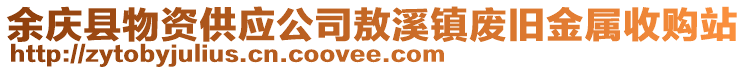 余庆县物资供应公司敖溪镇废旧金属收购站
http://zytobyjulius.cn.coovee.com